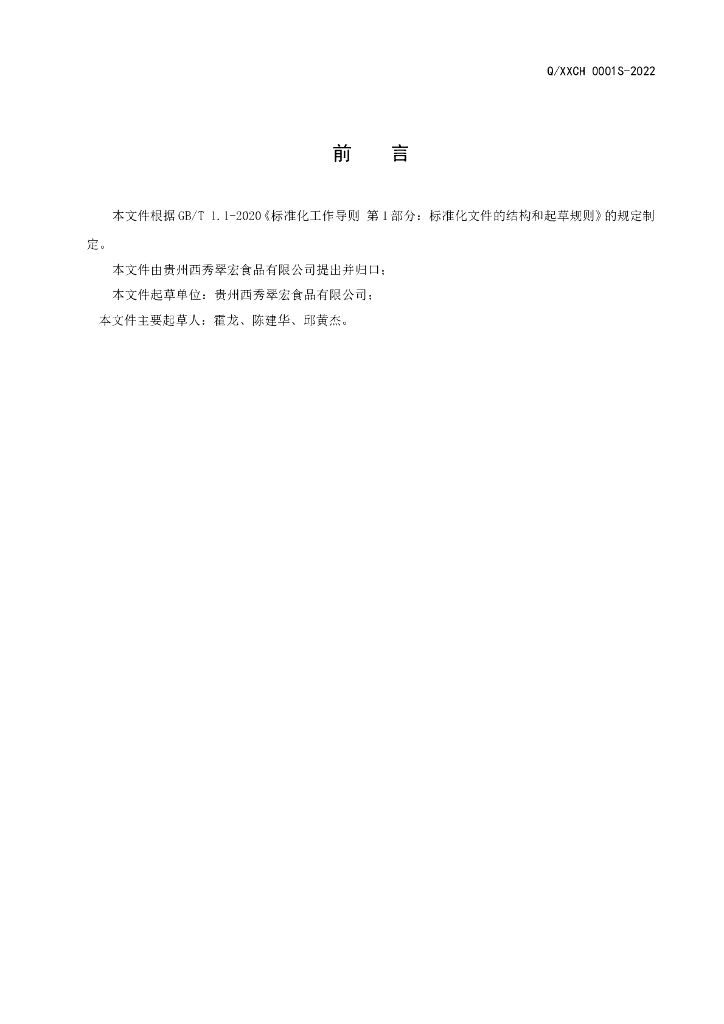 Q/XXCH 0001S-2022

前　言

本文件根据GB/T 1.1-2020《标准化工作导则 第1部分：标准化文件的结构和起草规则》的规定制定。

本文件由贵州西秀翠宏食品有限公司提出并归口；

本文件起草单位：贵州西秀翠宏食品有限公司；

本文件主要起草人：霍龙、陈建华、邱黄杰。